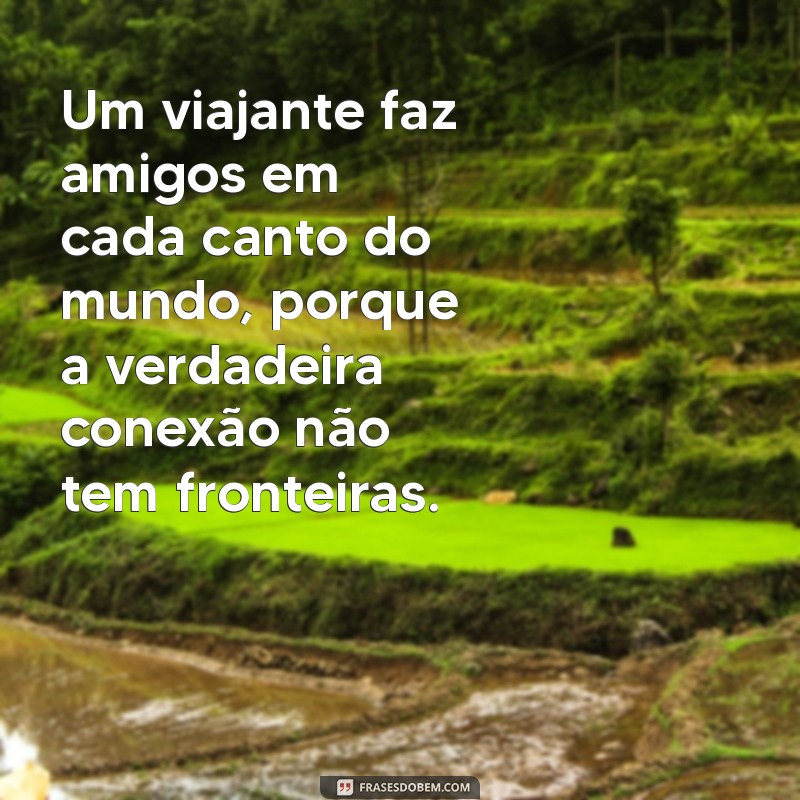 Um viajante faz amigos em cada canto do mundo, porque a verdadeira conexão não tem fronteiras.

FRASESDOBEM.COM